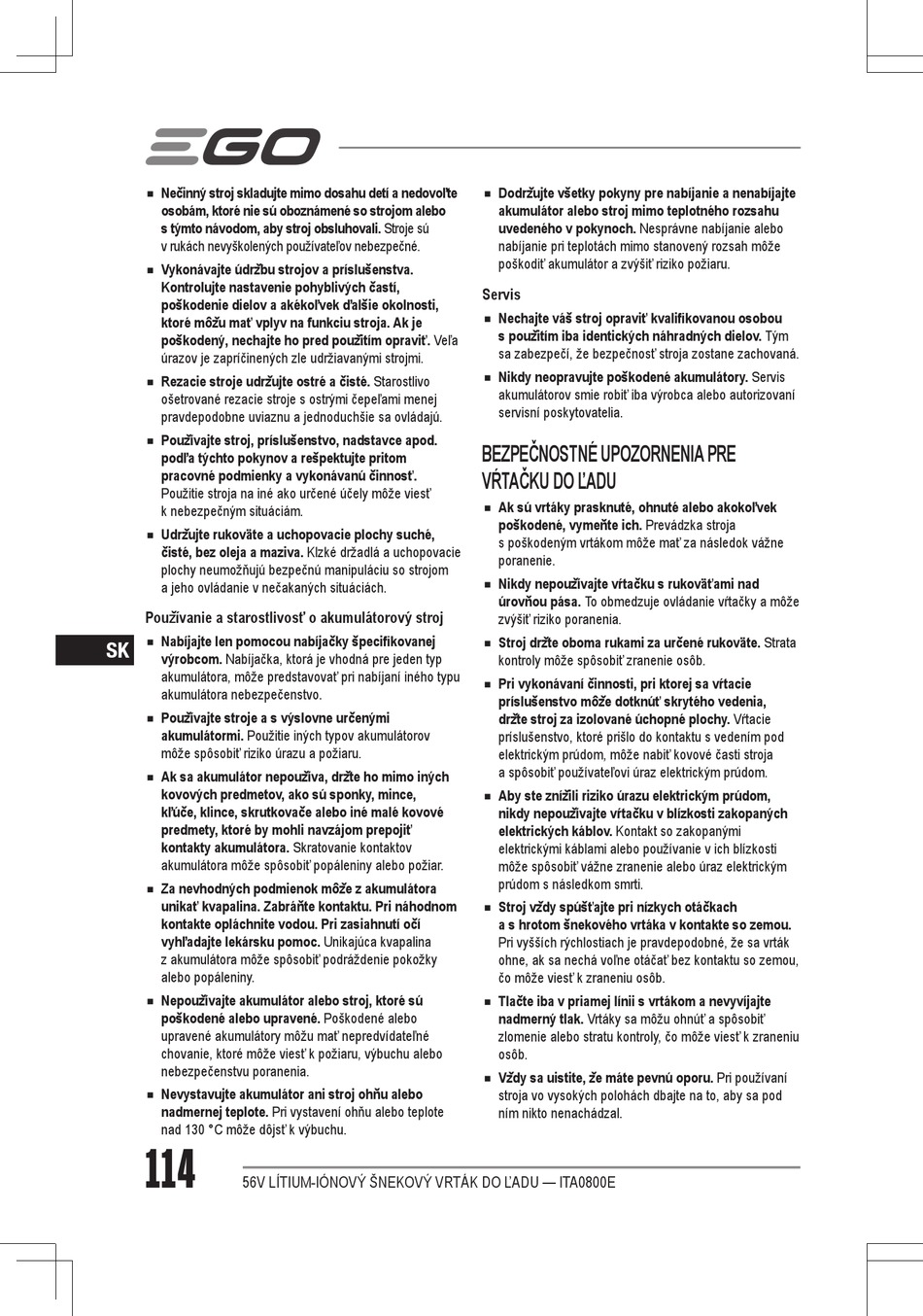 EGO

■ Nečinný stroj skladujte mimo dosahu detí a nedovoľte osobám, ktoré nie sú oboznámené so strojom alebo s týmto návodom, aby stroj obsluhovali. Stroje sú v rukách nevyškolených používateľov nebezpečné.

■ Vykonávajte údržbu strojov a príslušenstva. Kontrolujte nastavenie pohyblivých častí, poškodenie dielov a akékoľvek ďalšie okolnosti, ktoré môžu mať vplyv na funkciu stroja. Ak je poškodený, nechajte ho pred použitím opraviť. Veľa úrazov je zapríčinených zle udržiavanými strojmi.

■ Rezacie stroje udržujte ostré a čisté. Starostlivo ošetrované rezacie stroje s ostrými čepeľami menej pravdepodobne uviaznu a jednoduchšie sa ovládajú.

■ Používajte stroj, príslušenstvo, nadstavce apod. podľa týchto pokynov a rešpektujte pritom pracovné podmienky a vykonávanú činnosť. Použitie stroja na iné ako určené účely môže viesť k nebezpečným situáciám.

■ Udržujte rukoväte a uchopovacie plochy suché, čisté, bez oleja a maziva. Klzké držadlá a uchopovacie plochy neumožňujú bezpečnú manipuláciu so strojom a jeho ovládanie v nečakaných situáciách.

Používanie a starostlivosť o akumulátorový stroj

■ Nabíjajte len pomocou nabíjačky špecifikovanej výrobcom. Nabíjačka, ktorá je vhodná pre jeden typ akumulátora, môže predstavovať pri nabíjaní iného typu akumulátora nebezpečenstvo.

■ Používajte stroje a s výslovne určenými akumulátormi. Použitie iných typov akumulátorov môže spôsobiť riziko úrazu a požiaru.

■ Ak sa akumulátor nepoužíva, držte ho mimo iných kovových predmetov, ako sú sponky, mince, kľúče, klince, skrutkovače alebo iné malé kovové predmety, ktoré by mohli navzájom prepojiť kontakty akumulátora. Skratovanie kontaktov akumulátora môže spôsobiť popáleniny alebo požiar.

■ Za nevhodných podmienok môže z akumulátora unikať kvapalina. Zabráňte kontaktu. Pri náhodnom kontakte opláchnite vodou. Pri zasiahnutí očí vyhľadajte lekársku pomoc. Unikajúca kvapalina z akumulátora môže spôsobiť podráždenie pokožky alebo popáleniny.

■ Nepoužívajte akumulátor alebo stroj, ktoré sú poškodené alebo upravené. Poškodené alebo upravené akumulátory môžu mať nepredvídateľné chovanie, ktoré môže viesť k požiaru, výbuchu alebo nebezpečenstvu poranenia.

■ Nevystavujte akumulátor ani stroj ohňu alebo nadmernej teplote. Pri vystavení ohňu alebo teplote nad 130 °C môže dôjsť k výbuchu.

■ Dodržujte všetky pokyny pre nabíjanie a nenabíjajte akumulátor alebo stroj mimo teplotného rozsahu uvedeného v pokynoch. Nesprávne nabíjanie alebo nabíjanie pri teplotách mimo stanovený rozsah môže poškodiť akumulátor a zvýšiť riziko požiaru.

Servis

■ Nechajte váš stroj opraviť kvalifikovanou osobou s použitím iba identických náhradných dielov. Tým sa zabezpečí, že bezpečnosť stroja zostane zachovaná.

■ Nikdy neopravujte poškodené akumulátory. Servis akumulátorov smie robiť iba výrobca alebo autorizovaní servisní poskytovatelia.

BEZPEČNOSTNÉ UPOZORNENIA PRE VŔTAČKU DO ĽADU

■ Ak sú vrtáky prasknuté, ohnuté alebo akokoľvek poškodené, vymeňte ich. Prevádzka stroja s poškodeným vrtákom môže mať za následok vážne poranenie.

■ Nikdy nepoužívajte vŕtačku s rukoväťami nad úrovňou pása. To obmedzuje ovládanie vŕtačky a môže zvýšiť riziko poranenia.

■ Stroj držte oboma rukami za určené rukoväte. Strata kontroly môže spôsobiť zranenie osôb.

■ Pri vykonávaní činnosti, pri ktorej sa vŕtacie príslušenstvo môže dotknúť skrytého vedenia, držte stroj za izolované úchopné plochy. Vŕtacie príslušenstvo, ktoré prišlo do kontaktu s vedením pod elektrickým prúdom, môže nabiť kovové časti stroja a spôsobiť používateľovi úraz elektrickým prúdom.

■ Aby ste znížili riziko úrazu elektrickým prúdom, nikdy nepoužívajte vŕtačku v blízkosti zakopaných elektrických káblov. Kontakt so zakopanými elektrickými káblami alebo používanie v ich blízkosti môže spôsobiť vážne zranenie alebo úraz elektrickým prúdom s následkom smrti.

■ Stroj vždy spúšťajte pri nízkych otáčkach a s hrotom šnekového vrtáka v kontakte so zemou. Pri vyšších rýchlostiach je pravdepodobné, že sa vrták ohne, ak sa nechá voľne otáčať bez kontaktu so zemou, čo môže viesť k zraneniu osôb.

■ Tlačte iba v priamej línii s vrtákom a nevyvíjajte nadmerný tlak. Vrtáky sa môžu ohnúť a spôsobiť zlomenie alebo stratu kontroly, čo môže viesť k zraneniu osôb.

■ Vždy sa uistite, že máte pevnú oporu. Pri používaní stroja vo vysokých polohách dbajte na to, aby sa pod ním nikto nenachádzal.

SK

114

56V LÍTIUM-IÓNOVÝ ŠNEKOVÝ VRTÁK DO ĽADU — ITA0800E